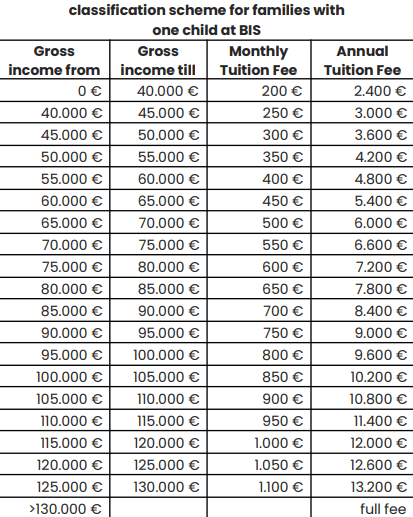 classification scheme for families with one child at BIS

| Gross income from | Gross income till | Monthly Tuition Fee | Annual Tuition Fee |
|---|---|---|---|
| 0 € | 40.000 € | 200 € | 2.400 € |
| 40.000 € | 45.000 € | 250 € | 3.000 € |
| 45.000 € | 50.000 € | 300 € | 3.600 € |
| 50.000 € | 55.000 € | 350 € | 4.200 € |
| 55.000 € | 60.000 € | 400 € | 4.800 € |
| 60.000 € | 65.000 € | 450 € | 5.400 € |
| 65.000 € | 70.000 € | 500 € | 6.000 € |
| 70.000 € | 75.000 € | 550 € | 6.600 € |
| 75.000 € | 80.000 € | 600 € | 7.200 € |
| 80.000 € | 85.000 € | 650 € | 7.800 € |
| 85.000 € | 90.000 € | 700 € | 8.400 € |
| 90.000 € | 95.000 € | 750 € | 9.000 € |
| 95.000 € | 100.000 € | 800 € | 9.600 € |
| 100.000 € | 105.000 € | 850 € | 10.200 € |
| 105.000 € | 110.000 € | 900 € | 10.800 € |
| 110.000 € | 115.000 € | 950 € | 11.400 € |
| 115.000 € | 120.000 € | 1.000 € | 12.000 € |
| 120.000 € | 125.000 € | 1.050 € | 12.600 € |
| 125.000 € | 130.000 € | 1.100 € | 13.200 € |
| >130.000 € | | | full fee |